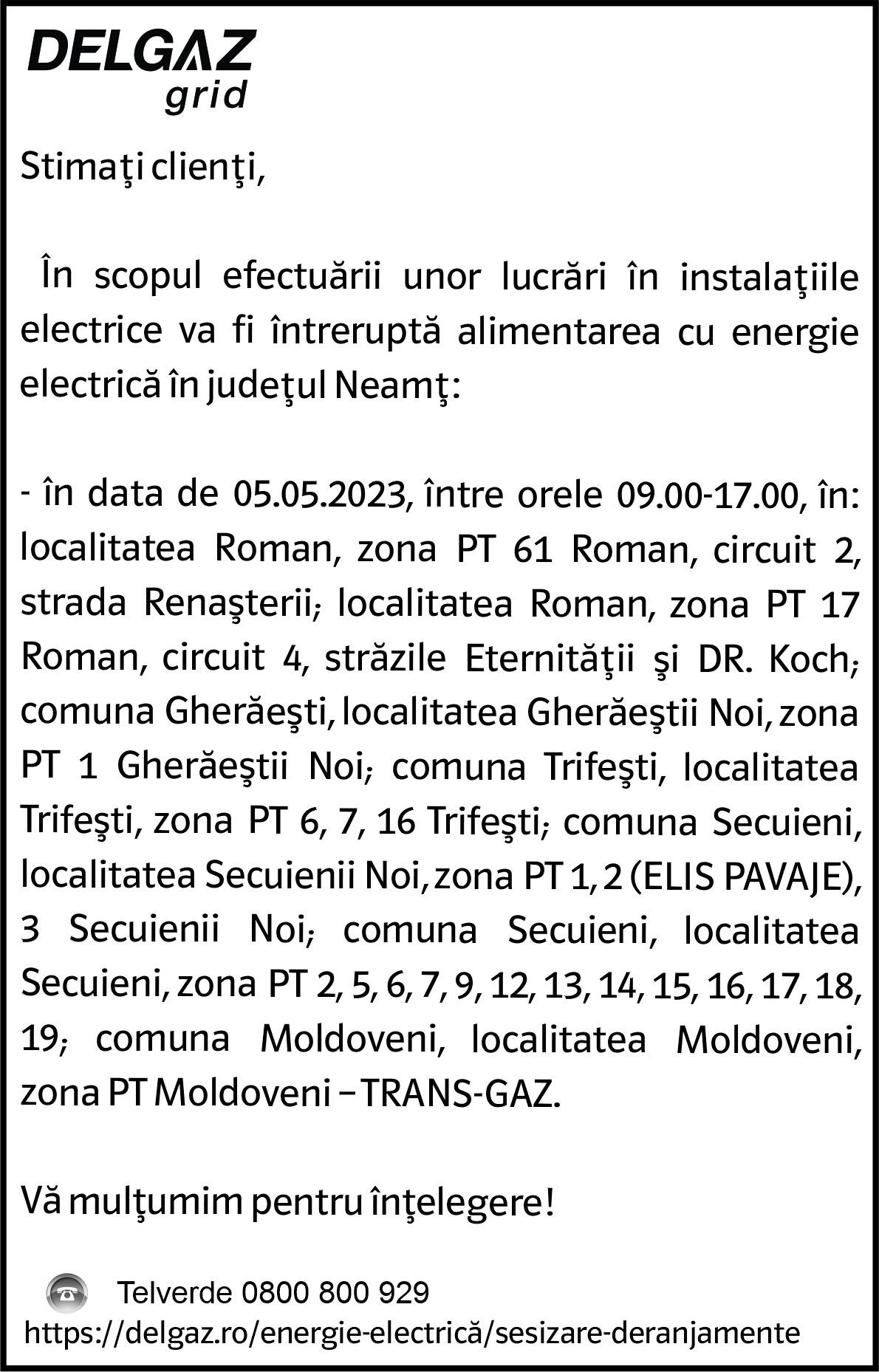 DELGAZ grid

Stimaţi clienţi,

În scopul efectuării unor lucrări în instalaţiile electrice va fi întreruptă alimentarea cu energie electrică în judeţul Neamţ:

- în data de 05.05.2023, între orele 09.00-17.00, în: localitatea Roman, zona PT 61 Roman, circuit 2, strada Renaşterii; localitatea Roman, zona PT 17 Roman, circuit 4, străzile Eternităţii şi DR. Koch; comuna Gherăeşti, localitatea Gherăeştii Noi, zona PT 1 Gherăeştii Noi; comuna Trifeşti, localitatea Trifeşti, zona PT 6, 7, 16 Trifeşti; comuna Secuieni, localitatea Secuienii Noi, zona PT 1, 2 (ELIS PAVAJE), 3 Secuienii Noi; comuna Secuieni, localitatea Secuieni, zona PT 2, 5, 6, 7, 9, 12, 13, 14, 15, 16, 17, 18, 19; comuna Moldoveni, localitatea Moldoveni, zona PT Moldoveni – TRANS-GAZ.

Vă mulţumim pentru înţelegere!

Telverde 0800 800 929
https://delgaz.ro/energie-electrică/sesizare-deranjamente